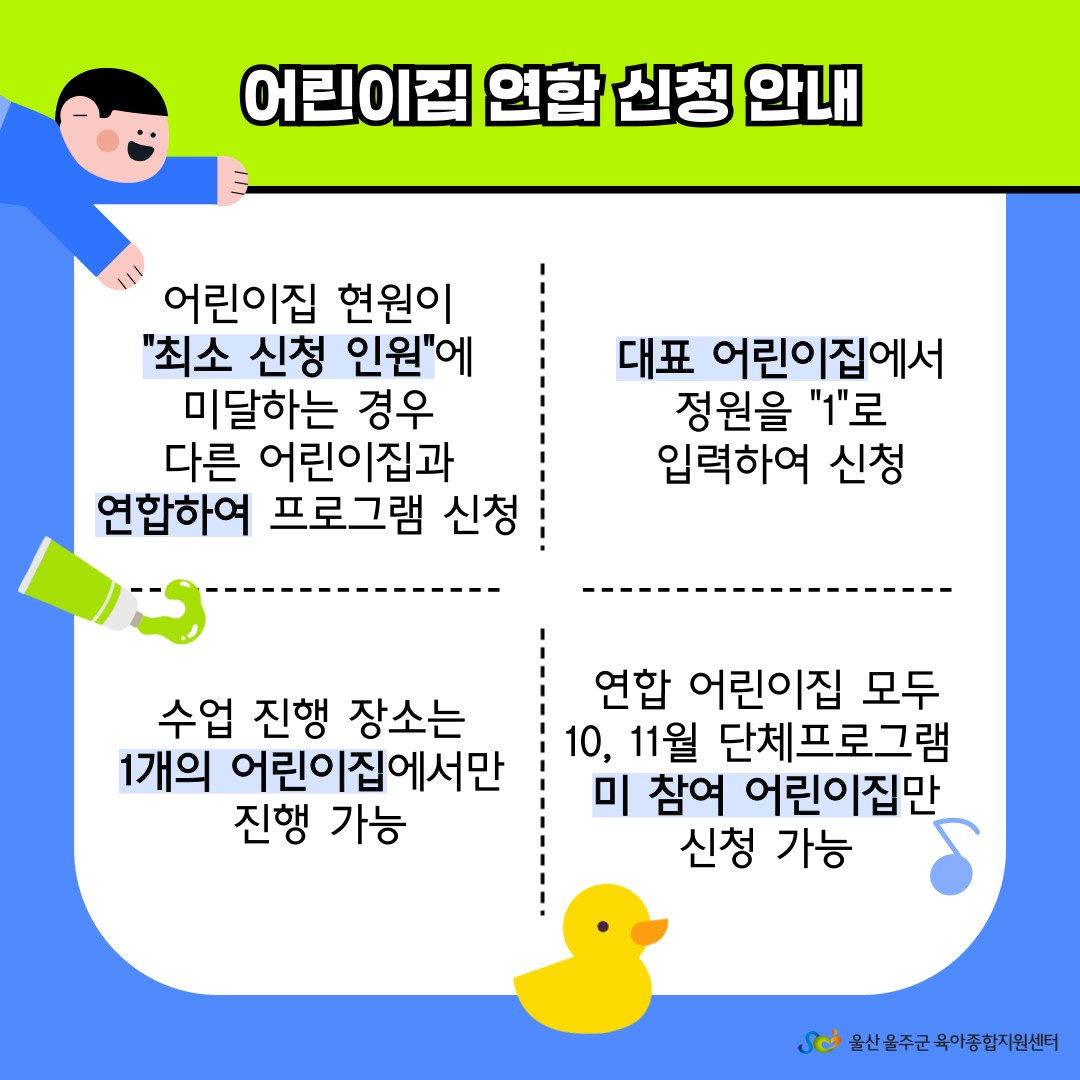 어린이집 연합 신청 안내

어린이집 현원이 "최소 신청 인원"에 미달하는 경우 다른 어린이집과 연합하여 프로그램 신청

대표 어린이집에서 정원을 "1"로 입력하여 신청

수업 진행 장소는 1개의 어린이집에서만 진행 가능

연합 어린이집 모두 10, 11월 단체프로그램 미 참여 어린이집만 신청 가능

울산 울주군 육아종합지원센터